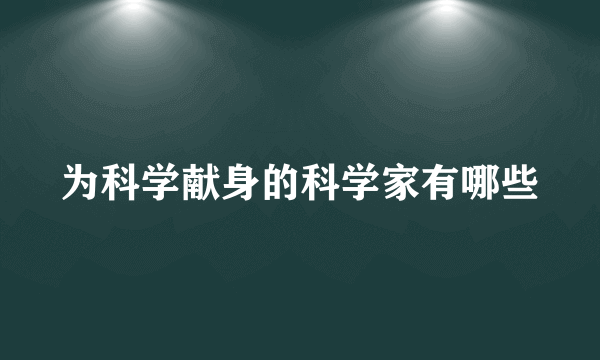 为科学献身的科学家有哪些